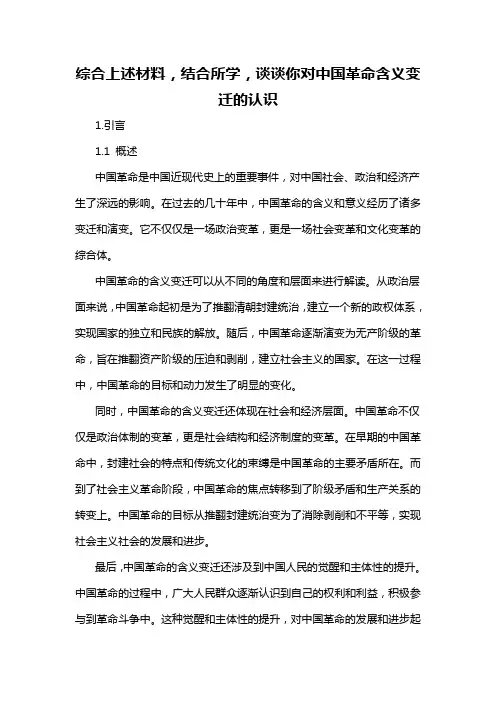 综合上述材料，结合所学，谈谈你对中国革命含义变迁的认识

1.引言

1.1 概述

中国革命是中国近现代史上的重要事件，对中国社会、政治和经济产生了深远的影响。在过去的几十年中，中国革命的含义和意义经历了诸多变迁和演变。它不仅仅是一场政治变革，更是一场社会变革和文化变革的综合体。

中国革命的含义变迁可以从不同的角度和层面来进行解读。从政治层面来说，中国革命起初是为了推翻清朝封建统治，建立一个新的政权体系，实现国家的独立和民族的解放。随后，中国革命逐渐演变为无产阶级的革命，旨在推翻资产阶级的压迫和剥削，建立社会主义的国家。在这一过程中，中国革命的目标和动力发生了明显的变化。

同时，中国革命的含义变迁还体现在社会和经济层面。中国革命不仅仅是政治体制的变革，更是社会结构和经济制度的变革。在早期的中国革命中，封建社会的特点和传统文化的束缚是中国革命的主要矛盾所在。而到了社会主义革命阶段，中国革命的焦点转移到了阶级矛盾和生产关系的转变上。中国革命的目标从推翻封建统治变为了消除剥削和不平等，实现社会主义社会的发展和进步。

最后，中国革命的含义变迁还涉及到中国人民的觉醒和主体性的提升。中国革命的过程中，广大人民群众逐渐认识到自己的权利和利益，积极参与到革命斗争中。这种觉醒和主体性的提升，对中国革命的发展和进步起